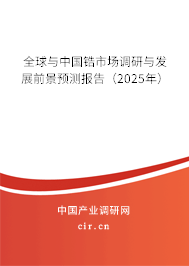 全球与中国锆市场调研与发展前景预测报告（2025年）

中国产业调研网

cir.cn